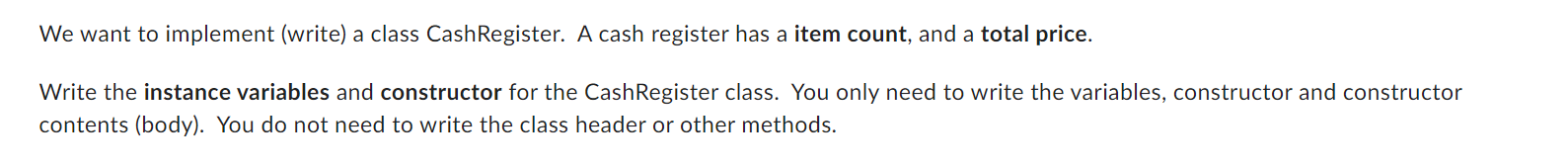 We want to implement (write) a class CashRegister.  A cash register has a item count, and a total price.

Write the instance variables and constructor for the CashRegister class.  You only need to write the variables, constructor and constructor contents (body).  You do not need to write the class header or other methods.